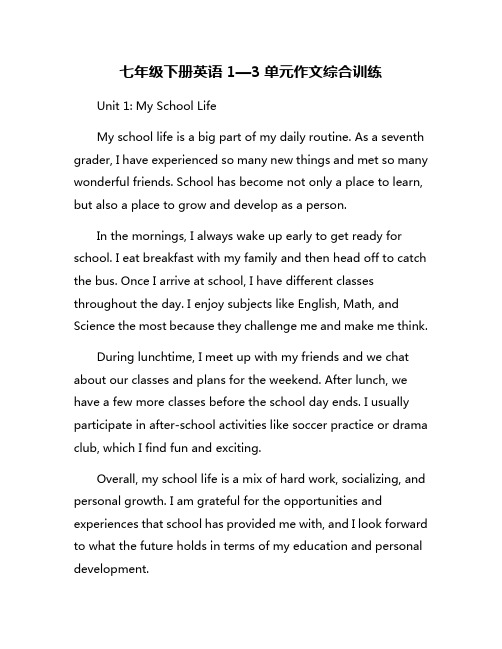 七年级下册英语 1—3 单元作文综合训练

Unit 1: My School Life

My school life is a big part of my daily routine. As a seventh grader, I have experienced so many new things and met so many wonderful friends. School has become not only a place to learn, but also a place to grow and develop as a person.

In the mornings, I always wake up early to get ready for school. I eat breakfast with my family and then head off to catch the bus. Once I arrive at school, I have different classes throughout the day. I enjoy subjects like English, Math, and Science the most because they challenge me and make me think.

During lunchtime, I meet up with my friends and we chat about our classes and plans for the weekend. After lunch, we have a few more classes before the school day ends. I usually participate in after-school activities like soccer practice or drama club, which I find fun and exciting.

Overall, my school life is a mix of hard work, socializing, and personal growth. I am grateful for the opportunities and experiences that school has provided me with, and I look forward to what the future holds in terms of my education and personal development.